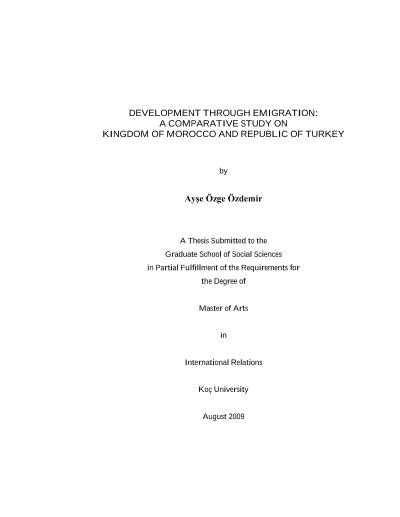 DEVELOPMENT THROUGH EMIGRATION:
A COMPARATIVE STUDY ON
KINGDOM OF MOROCCO AND REPUBLIC OF TURKEY

by

Ayşe Özge Özdemir

A Thesis Submitted to the
Graduate School of Social Sciences
in Partial Fulfillment of the Requirements for
the Degree of

Master of Arts

in

International Relations

Koç University

August 2009